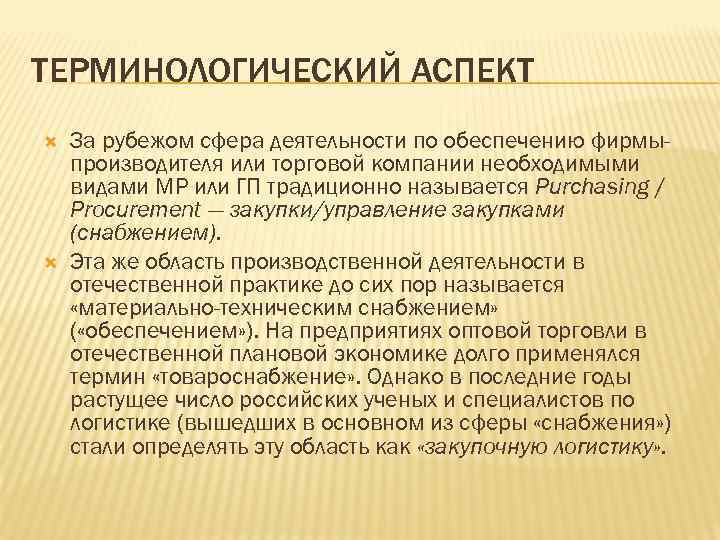 ТЕРМИНОЛОГИЧЕСКИЙ АСПЕКТ

За рубежом сфера деятельности по обеспечению фирмы-производителя или торговой компании необходимыми видами МР или ГП традиционно называется Purchasing / Procurement — закупки/управление закупками (снабжением).

Эта же область производственной деятельности в отечественной практике до сих пор называется «материально-техническим снабжением» («обеспечением»). На предприятиях оптовой торговли в отечественной плановой экономике долго применялся термин «товароснабжение». Однако в последние годы растущее число российских ученых и специалистов по логистике (вышедших в основном из сферы «снабжения») стали определять эту область как «закупочную логистику».